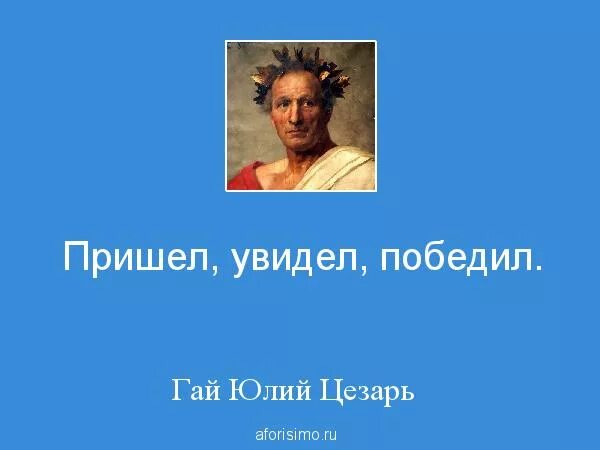 Пришел, увидел, победил.

Гай Юлий Цезарь

aforisimo.ru